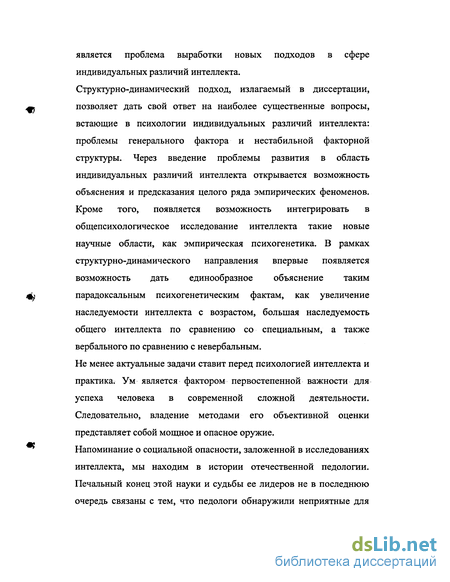 является проблема выработки новых подходов в сфере индивидуальных различий интеллекта.

Структурно-динамический подход, излагаемый в диссертации, позволяет дать свой ответ на наиболее существенные вопросы, встающие в психологии индивидуальных различий интеллекта: проблемы генерального фактора и нестабильной факторной структуры. Через введение проблемы развития в область индивидуальных различий интеллекта открывается возможность объяснения и предсказания целого ряда эмпирических феноменов. Кроме того, появляется возможность интегрировать в общепсихологическое исследование интеллекта такие новые научные области, как эмпирическая психогенетика. В рамках структурно-динамического направления впервые появляется возможность дать единообразное объяснение таким парадоксальным психогенетическим фактам, как увеличение наследуемости интеллекта с возрастом, большая наследуемость общего интеллекта по сравнению со специальным, а также вербального по сравнению с невербальным.

Не менее актуальные задачи ставит перед психологией интеллекта и практика. Ум является фактором первостепенной важности для успеха человека в современной сложной деятельности. Следовательно, владение методами его объективной оценки представляет собой мощное и опасное оружие.

Напоминание о социальной опасности, заложенной в исследованиях интеллекта, мы находим в истории отечественной педологии. Печальный конец этой науки и судьбы ее лидеров не в последнюю очередь связаны с тем, что педологи обнаружили неприятные для

dsLib.net
библиотека диссертаций